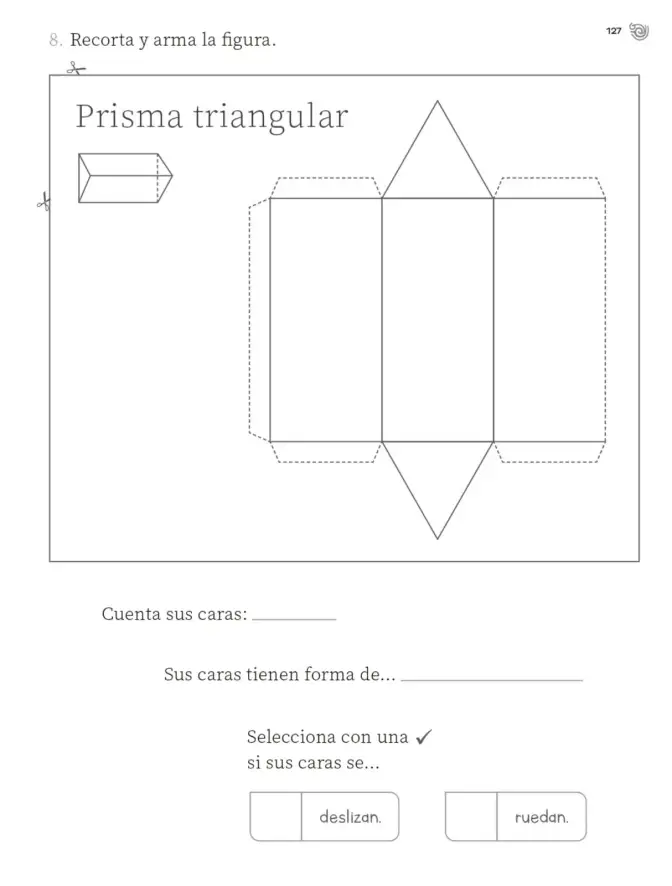 127

8. Recorta y arma la figura.

Prisma triangular

Cuenta sus caras: ____

Sus caras tienen forma de... ____

Selecciona con una ✓
si sus caras se...

☐ deslizan.

☐ ruedan.